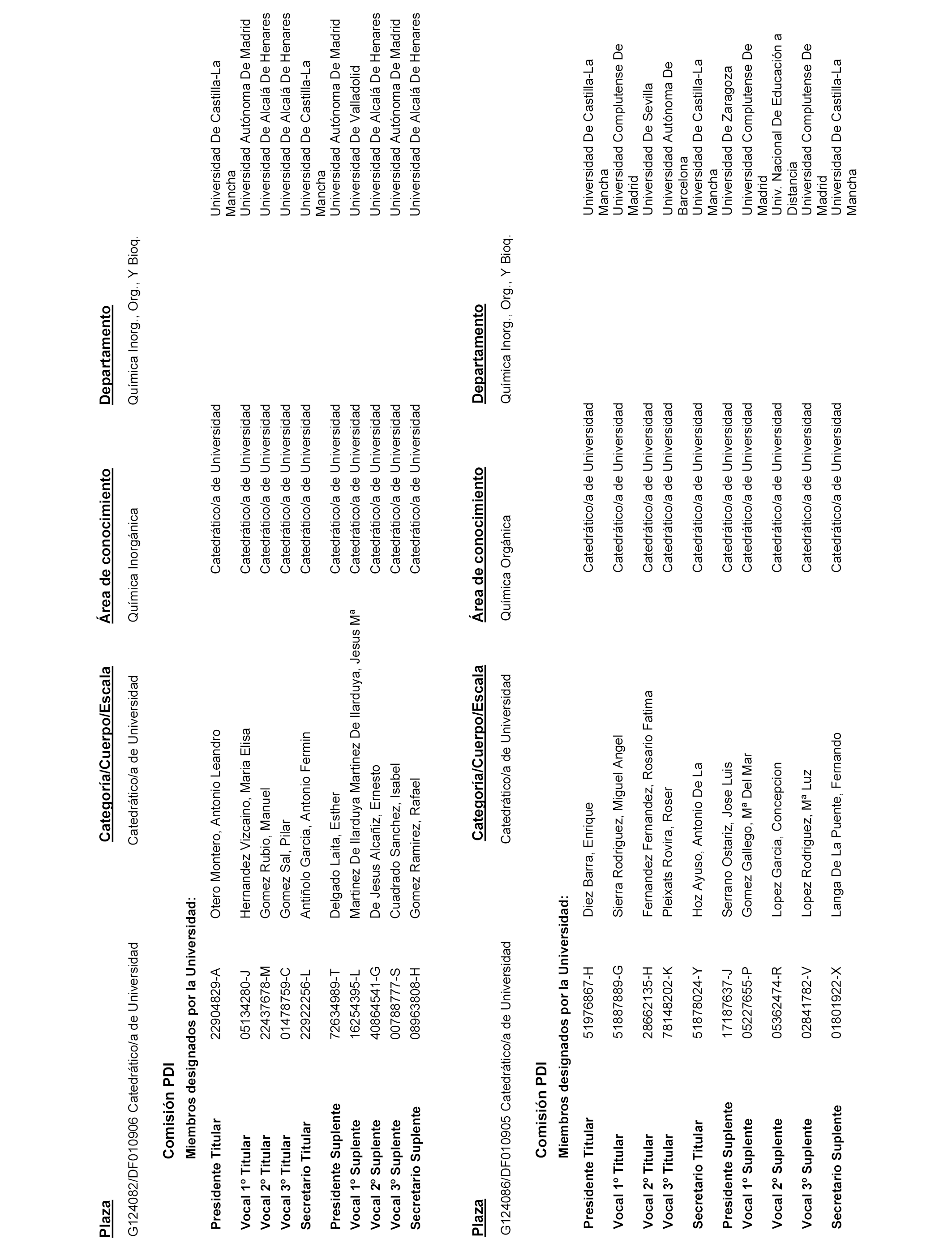 | Plaza | Categoría/Cuerpo/Escala | Área de conocimiento | Departamento |
|---|---|---|---|
| G124082/DF010906 Catedrático/a de Universidad | Catedrático/a de Universidad | Química Inorgánica | Química Inorg., Org., Y Bioq. |

Comisión PDI

Miembros designados por la Universidad:

| | | | | |
|---|---|---|---|---|
| Presidente Titular | 22904829-A | Otero Montero, Antonio Leandro | Catedrático/a de Universidad | Universidad De Castilla-La Mancha |
| Vocal 1º Titular | 05134280-J | Hernandez Vizcaino, Maria Elisa | Catedrático/a de Universidad | Universidad Autónoma De Madrid |
| Vocal 2º Titular | 22437678-M | Gomez Rubio, Manuel | Catedrático/a de Universidad | Universidad De Alcalá De Henares |
| Vocal 3º Titular | 01478759-C | Gomez Sal, Pilar | Catedrático/a de Universidad | Universidad De Alcalá De Henares |
| Secretario Titular | 22922256-L | Antiñolo Garcia, Antonio Fermin | Catedrático/a de Universidad | Universidad De Castilla-La Mancha |
| Presidente Suplente | 72634989-T | Delgado Laita, Esther | Catedrático/a de Universidad | Universidad Autónoma De Madrid |
| Vocal 1º Suplente | 16254395-L | Martinez De Ilarduya Martinez De Ilarduya, Jesus Mª | Catedrático/a de Universidad | Universidad De Valladolid |
| Vocal 2º Suplente | 40864541-G | De Jesus Alcañiz, Ernesto | Catedrático/a de Universidad | Universidad De Alcalá De Henares |
| Vocal 3º Suplente | 00788777-S | Cuadrado Sanchez, Isabel | Catedrático/a de Universidad | Universidad Autónoma De Madrid |
| Secretario Suplente | 08963808-H | Gomez Ramirez, Rafael | Catedrático/a de Universidad | Universidad De Alcalá De Henares |

| Plaza | Categoría/Cuerpo/Escala | Área de conocimiento | Departamento |
|---|---|---|---|
| G124086/DF010905 Catedrático/a de Universidad | Catedrático/a de Universidad | Química Orgánica | Química Inorg., Org., Y Bioq. |

Comisión PDI

Miembros designados por la Universidad:

| | | | | |
|---|---|---|---|---|
| Presidente Titular | 51976867-H | Diez Barra, Enrique | Catedrático/a de Universidad | Universidad De Castilla-La Mancha |
| Vocal 1º Titular | 51887889-G | Sierra Rodriguez, Miguel Angel | Catedrático/a de Universidad | Universidad Complutense De Madrid |
| Vocal 2º Titular | 28662135-H | Fernandez Fernandez, Rosario Fatima | Catedrático/a de Universidad | Universidad De Sevilla |
| Vocal 3º Titular | 78148202-K | Pleixats Rovira, Roser | Catedrático/a de Universidad | Universidad Autónoma De Barcelona |
| Secretario Titular | 51878024-Y | Hoz Ayuso, Antonio De La | Catedrático/a de Universidad | Universidad De Castilla-La Mancha |
| Presidente Suplente | 17187637-J | Serrano Ostariz, Jose Luis | Catedrático/a de Universidad | Universidad De Zaragoza |
| Vocal 1º Suplente | 05227655-P | Gomez Gallego, Mª Del Mar | Catedrático/a de Universidad | Universidad Complutense De Madrid |
| Vocal 2º Suplente | 05362474-R | Lopez Garcia, Concepcion | Catedrático/a de Universidad | Univ. Nacional De Educación a Distancia |
| Vocal 3º Suplente | 02841782-V | Lopez Rodriguez, Mª Luz | Catedrático/a de Universidad | Universidad Complutense De Madrid |
| Secretario Suplente | 01801922-X | Langa De La Puente, Fernando | Catedrático/a de Universidad | Universidad De Castilla-La Mancha |